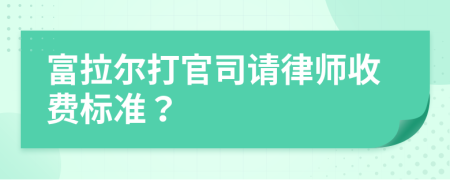 富拉尔打官司请律师收费标准？